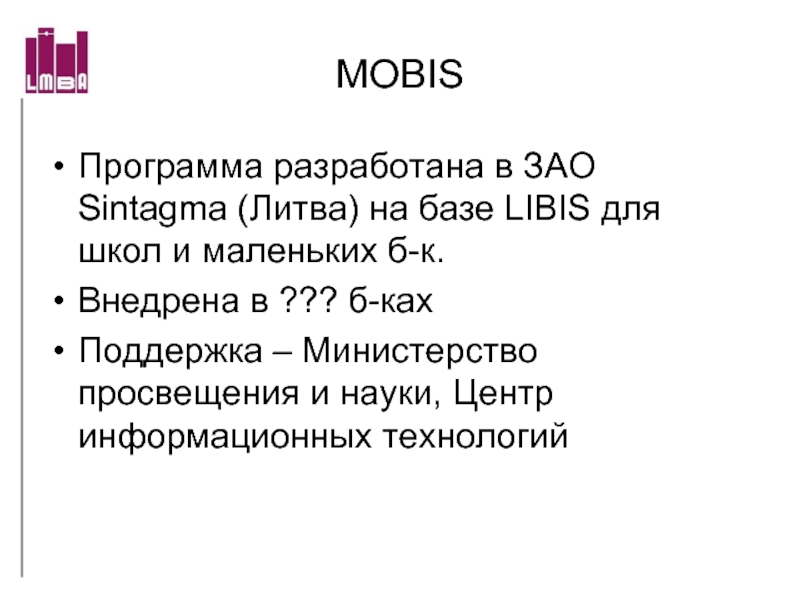 LMBA

MOBIS

• Программа разработана в ЗАО Sintagma (Литва) на базе LIBIS для школ и маленьких б-к.
• Внедрена в ??? б-ках
• Поддержка – Министерство просвещения и науки, Центр информационных технологий